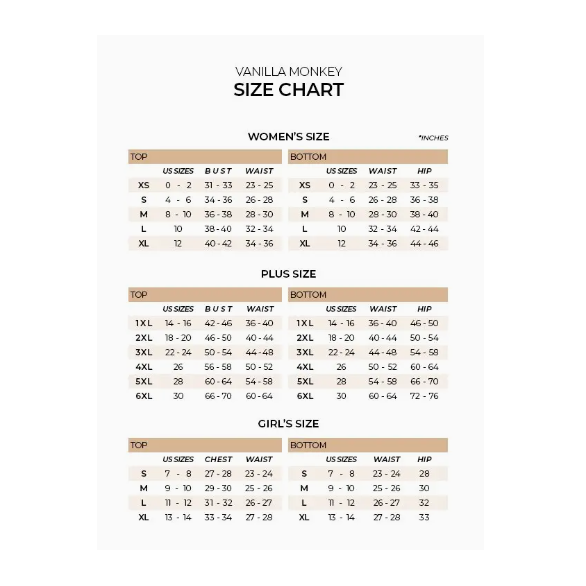 VANILLA MONKEY
SIZE CHART

WOMEN'S SIZE
*INCHES

TOP

| | US SIZES | BUST | WAIST |
|---|---|---|---|
| XS | 0 - 2 | 31 - 33 | 23 - 25 |
| S | 4 - 6 | 34 - 36 | 26 - 28 |
| M | 8 - 10 | 36 - 38 | 28 - 30 |
| L | 10 | 38 - 40 | 32 - 34 |
| XL | 12 | 40 - 42 | 34 - 36 |

BOTTOM

| | US SIZES | WAIST | HIP |
|---|---|---|---|
| XS | 0 - 2 | 23 - 25 | 33 - 35 |
| S | 4 - 6 | 26 - 28 | 36 - 38 |
| M | 8 - 10 | 28 - 30 | 38 - 40 |
| L | 10 | 32 - 34 | 42 - 44 |
| XL | 12 | 34 - 36 | 44 - 46 |

PLUS SIZE

TOP

| | US SIZES | BUST | WAIST |
|---|---|---|---|
| 1XL | 14 - 16 | 42 - 46 | 36 - 40 |
| 2XL | 18 - 20 | 46 - 50 | 40 - 44 |
| 3XL | 22 - 24 | 50 - 54 | 44 - 48 |
| 4XL | 26 | 56 - 58 | 50 - 52 |
| 5XL | 28 | 60 - 64 | 54 - 58 |
| 6XL | 30 | 66 - 70 | 60 - 64 |

BOTTOM

| | US SIZES | WAIST | HIP |
|---|---|---|---|
| 1XL | 14 - 16 | 36 - 40 | 46 - 50 |
| 2XL | 18 - 20 | 40 - 44 | 50 - 54 |
| 3XL | 22 - 24 | 44 - 48 | 54 - 58 |
| 4XL | 26 | 50 - 52 | 60 - 64 |
| 5XL | 28 | 54 - 58 | 66 - 70 |
| 6XL | 30 | 60 - 64 | 72 - 76 |

GIRL'S SIZE

TOP

| | US SIZES | CHEST | WAIST |
|---|---|---|---|
| S | 7 - 8 | 27 - 28 | 23 - 24 |
| M | 9 - 10 | 29 - 30 | 25 - 26 |
| L | 11 - 12 | 31 - 32 | 26 - 27 |
| XL | 13 - 14 | 33 - 34 | 27 - 28 |

BOTTOM

| | US SIZES | WAIST | HIP |
|---|---|---|---|
| S | 7 - 8 | 23 - 24 | 28 |
| M | 9 - 10 | 25 - 26 | 30 |
| L | 11 - 12 | 26 - 27 | 32 |
| XL | 13 - 14 | 27 - 28 | 33 |